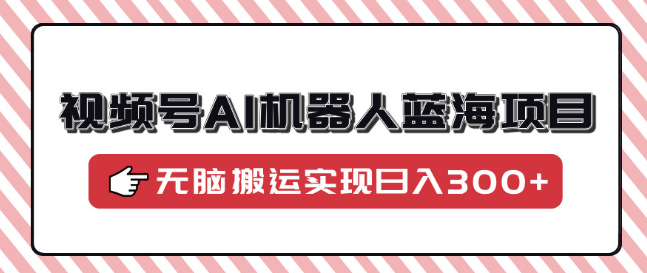 视频号AI机器人蓝海项目

无脑搬运实现日入300+